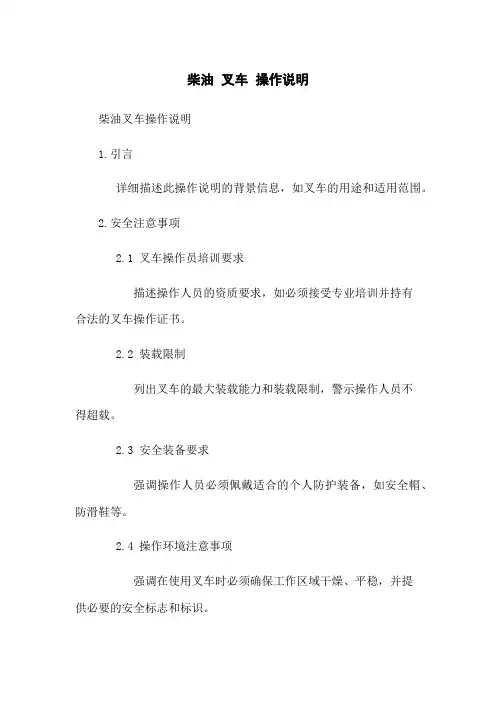 柴油 叉车 操作说明

柴油叉车操作说明

1.引言

详细描述此操作说明的背景信息，如叉车的用途和适用范围。

2.安全注意事项

2.1 叉车操作员培训要求

描述操作人员的资质要求，如必须接受专业培训并持有合法的叉车操作证书。

2.2 装载限制

列出叉车的最大装载能力和装载限制，警示操作人员不得超载。

2.3 安全装备要求

强调操作人员必须佩戴适合的个人防护装备，如安全帽、防滑鞋等。

2.4 操作环境注意事项

强调在使用叉车时必须确保工作区域干燥、平稳，并提供必要的安全标志和标识。